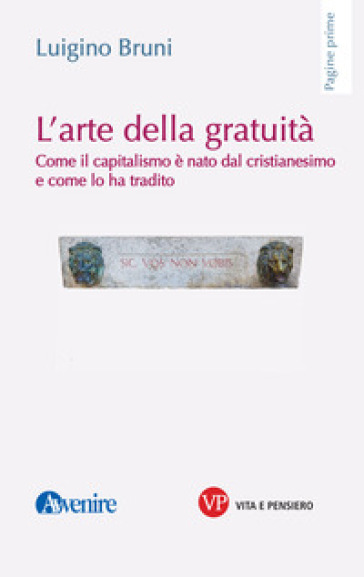 Luigino Bruni

Pagine prime

L'arte della gratuità

Come il capitalismo è nato dal cristianesimo e come lo ha tradito

SIC VOS NON VOBIS

Avvenire

VP VITA E PENSIERO